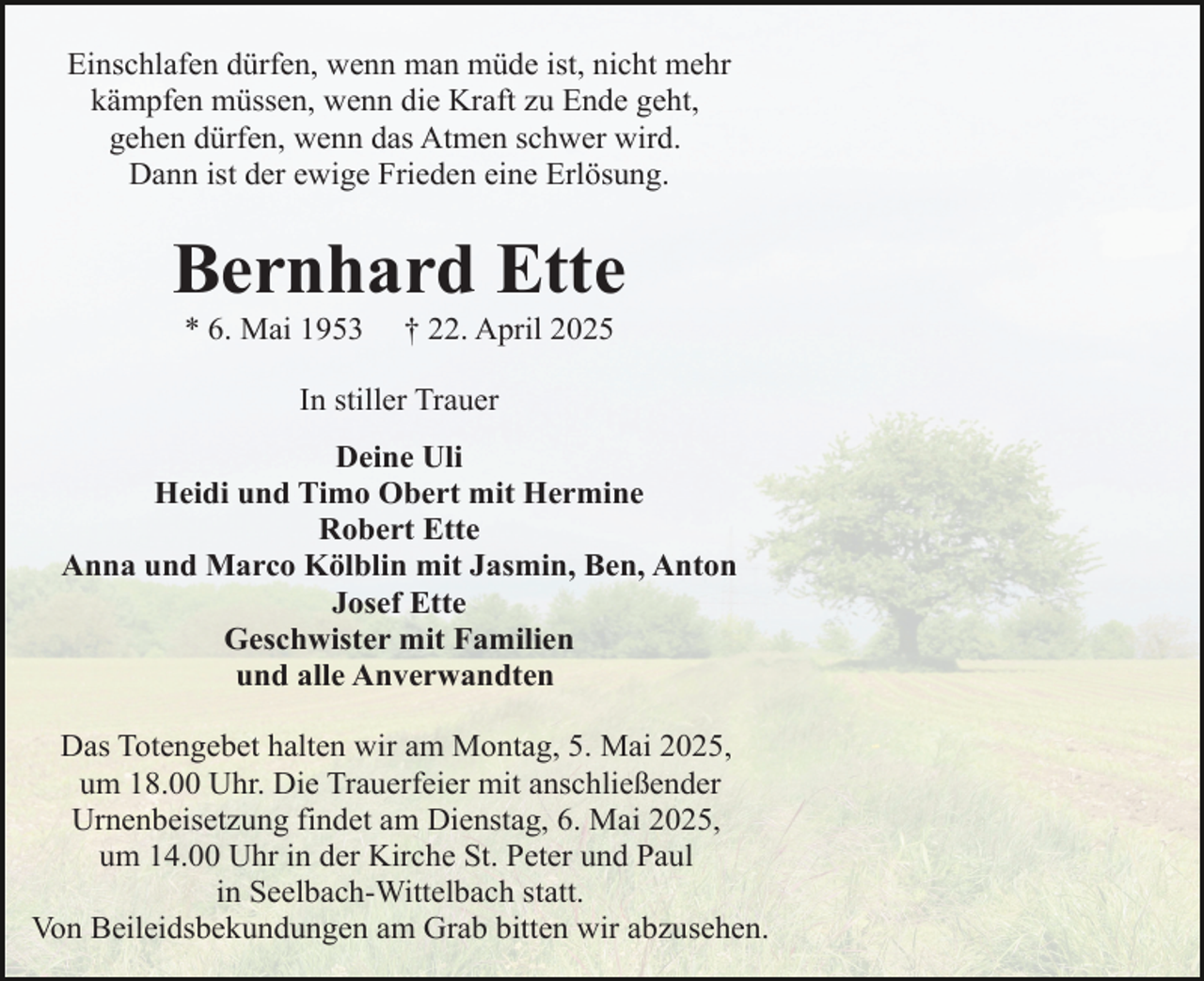 Einschlafen dürfen, wenn man müde ist, nicht mehr kämpfen müssen, wenn die Kraft zu Ende geht, gehen dürfen, wenn das Atmen schwer wird. Dann ist der ewige Frieden eine Erlösung.

Bernhard Ette

* 6. Mai 1953 † 22. April 2025

In stiller Trauer

Deine Uli
Heidi und Timo Obert mit Hermine
Robert Ette
Anna und Marco Kölblin mit Jasmin, Ben, Anton
Josef Ette
Geschwister mit Familien
und alle Anverwandten

Das Totengebet halten wir am Montag, 5. Mai 2025, um 18.00 Uhr. Die Trauerfeier mit anschließender Urnenbeisetzung findet am Dienstag, 6. Mai 2025, um 14.00 Uhr in der Kirche St. Peter und Paul in Seelbach-Wittelbach statt.
Von Beileidsbekundungen am Grab bitten wir abzusehen.